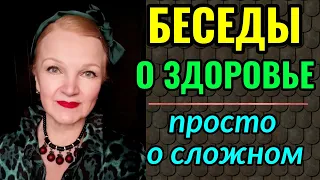 БЕСЕДЫ
О ЗДОРОВЬЕ

просто
о сложном